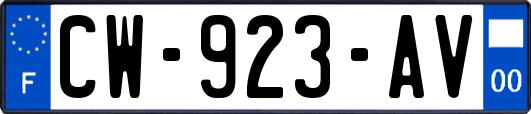 F
CW-923-AV
00